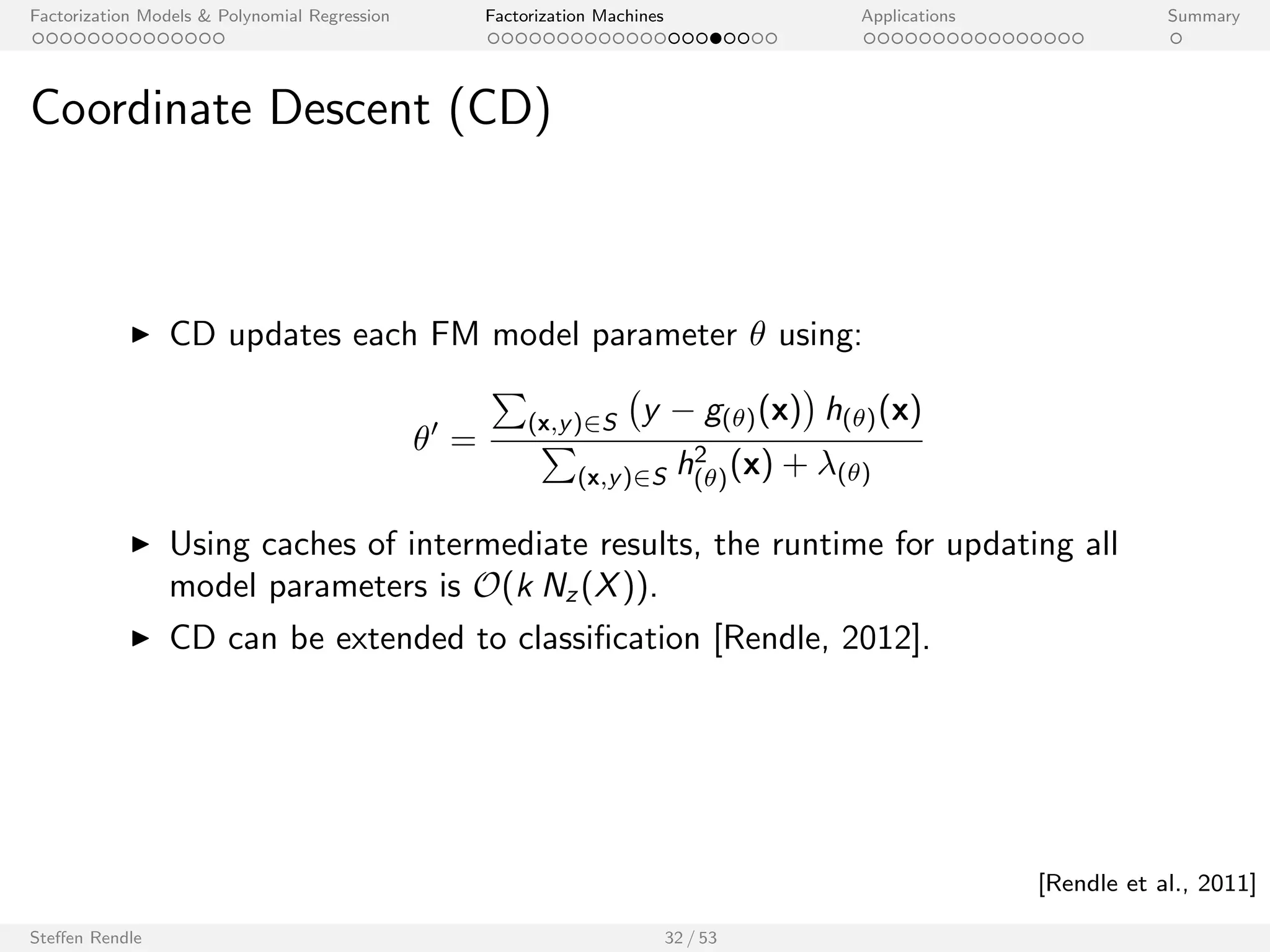 Factorization Models & Polynomial Regression
Factorization Machines
Applications
Summary

Coordinate Descent (CD)

▶ CD updates each FM model parameter $\theta$ using:

$$\theta' = \frac{\sum_{(\mathbf{x},y)\in S} \left(y - g_{(\theta)}(\mathbf{x})\right) h_{(\theta)}(\mathbf{x})}{\sum_{(\mathbf{x},y)\in S} h^2_{(\theta)}(\mathbf{x}) + \lambda_{(\theta)}}$$

▶ Using caches of intermediate results, the runtime for updating all model parameters is $\mathcal{O}(k\, N_z(X))$.

▶ CD can be extended to classification [Rendle, 2012].

[Rendle et al., 2011]

Steffen Rendle
32 / 53